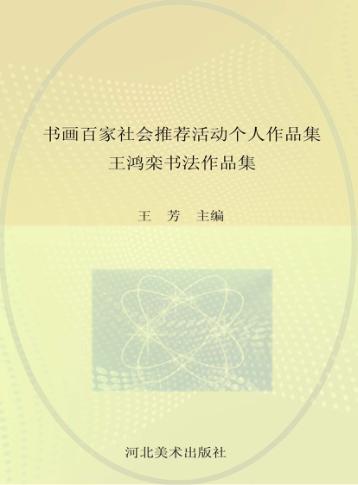 书画百家社会推荐活动个人作品集
王鸿栾书法作品集

王　芳　主编

河北美术出版社